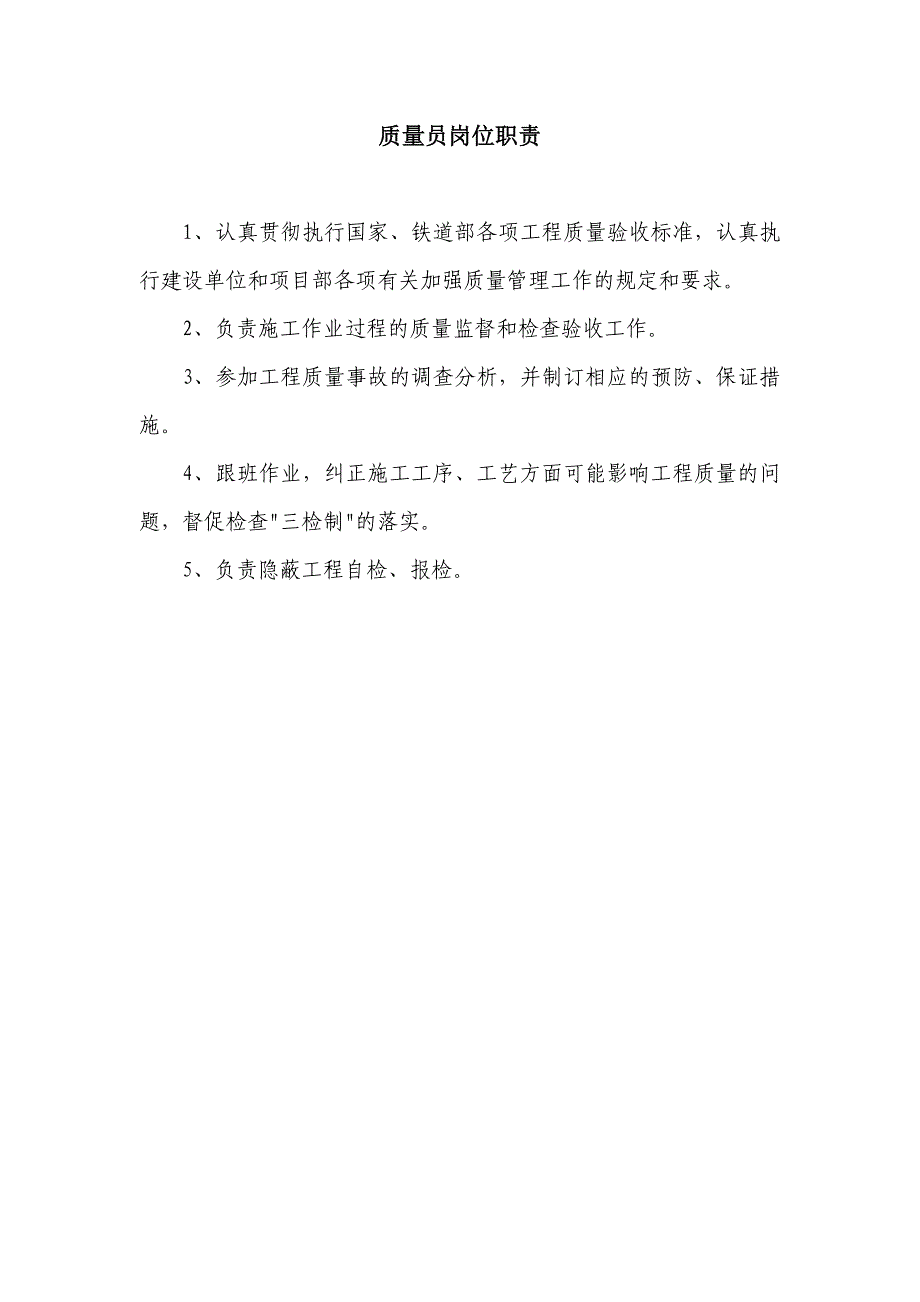 质量员岗位职责

1、认真贯彻执行国家、铁道部各项工程质量验收标准，认真执行建设单位和项目部各项有关加强质量管理工作的规定和要求。

2、负责施工作业过程的质量监督和检查验收工作。

3、参加工程质量事故的调查分析，并制订相应的预防、保证措施。

4、跟班作业，纠正施工工序、工艺方面可能影响工程质量的问题，督促检查"三检制"的落实。

5、负责隐蔽工程自检、报检。